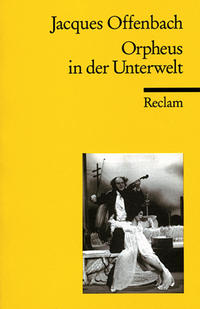 Jacques Offenbach
Orpheus in der Unterwelt

Reclam